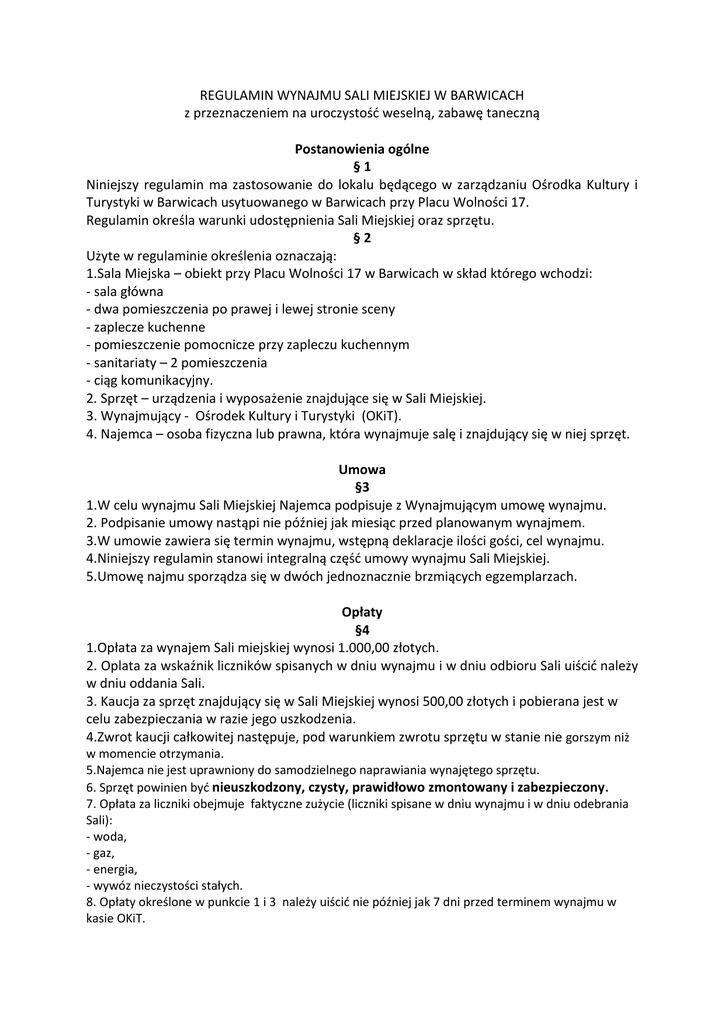 REGULAMIN WYNAJMU SALI MIEJSKIEJ W BARWICACH
z przeznaczeniem na uroczystość weselną, zabawę taneczną

Postanowienia ogólne
§ 1
Niniejszy regulamin ma zastosowanie do lokalu będącego w zarządzaniu Ośrodka Kultury i Turystyki w Barwicach usytuowanego w Barwicach przy Placu Wolności 17.
Regulamin określa warunki udostępnienia Sali Miejskiej oraz sprzętu.
§ 2
Użyte w regulaminie określenia oznaczają:
1.Sala Miejska – obiekt przy Placu Wolności 17 w Barwicach w skład którego wchodzi:
- sala główna
- dwa pomieszczenia po prawej i lewej stronie sceny
- zaplecze kuchenne
- pomieszczenie pomocnicze przy zapleczu kuchennym
- sanitariaty – 2 pomieszczenia
- ciąg komunikacyjny.
2. Sprzęt – urządzenia i wyposażenie znajdujące się w Sali Miejskiej.
3. Wynajmujący - Ośrodek Kultury i Turystyki (OKiT).
4. Najemca – osoba fizyczna lub prawna, która wynajmuje salę i znajdujący się w niej sprzęt.

Umowa
§3
1.W celu wynajmu Sali Miejskiej Najemca podpisuje z Wynajmującym umowę wynajmu.
2. Podpisanie umowy nastąpi nie później jak miesiąc przed planowanym wynajmem.
3.W umowie zawiera się termin wynajmu, wstępną deklaracje ilości gości, cel wynajmu.
4.Niniejszy regulamin stanowi integralną część umowy wynajmu Sali Miejskiej.
5.Umowę najmu sporządza się w dwóch jednoznacznie brzmiących egzemplarzach.

Opłaty
§4
1.Opłata za wynajem Sali miejskiej wynosi 1.000,00 złotych.
2. Oplata za wskaźnik liczników spisanych w dniu wynajmu i w dniu odbioru Sali uiścić należy w dniu oddania Sali.
3. Kaucja za sprzęt znajdujący się w Sali Miejskiej wynosi 500,00 złotych i pobierana jest w celu zabezpieczania w razie jego uszkodzenia.
4.Zwrot kaucji całkowitej następuje, pod warunkiem zwrotu sprzętu w stanie nie gorszym niż w momencie otrzymania.
5.Najemca nie jest uprawniony do samodzielnego naprawiania wynajętego sprzętu.
6. Sprzęt powinien być nieuszkodzony, czysty, prawidłowo zmontowany i zabezpieczony.
7. Opłata za liczniki obejmuje faktyczne zużycie (liczniki spisane w dniu wynajmu i w dniu odebrania Sali):
- woda,
- gaz,
- energia,
- wywóz nieczystości stałych.
8. Opłaty określone w punkcie 1 i 3 należy uiścić nie później jak 7 dni przed terminem wynajmu w kasie OKiT.